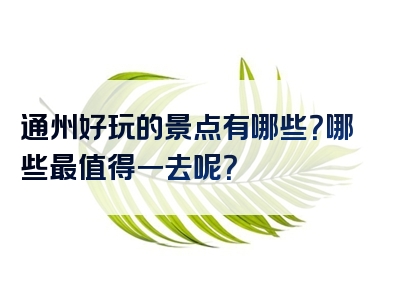 通州好玩的景点有哪些?哪些最值得一去呢?